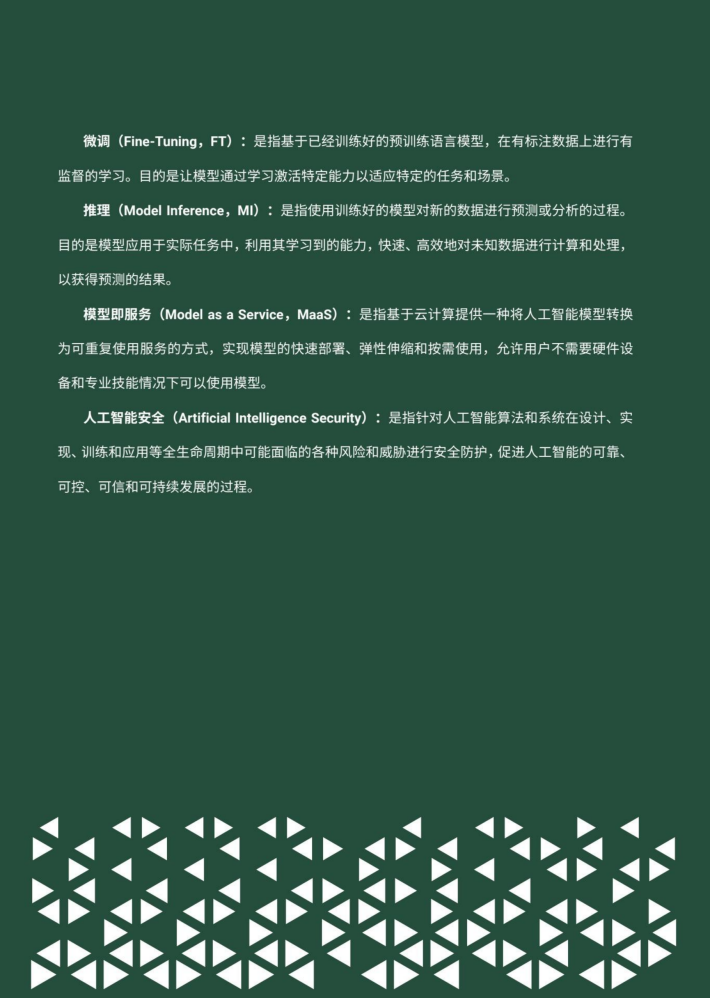 微调（Fine-Tuning，FT）：是指基于已经训练好的预训练语言模型，在有标注数据上进行有监督的学习。目的是让模型通过学习激活特定能力以适应特定的任务和场景。

推理（Model Inference，MI）：是指使用训练好的模型对新的数据进行预测或分析的过程。目的是模型应用于实际任务中，利用其学习到的能力，快速、高效地对未知数据进行计算和处理，以获得预测的结果。

模型即服务（Model as a Service，MaaS）：是指基于云计算提供一种将人工智能模型转换为可重复使用服务的方式，实现模型的快速部署、弹性伸缩和按需使用，允许用户不需要硬件设备和专业技能情况下可以使用模型。

人工智能安全（Artificial Intelligence Security）：是指针对人工智能算法和系统在设计、实现、训练和应用等全生命周期中可能面临的各种风险和威胁进行安全防护，促进人工智能的可靠、可控、可信和可持续发展的过程。